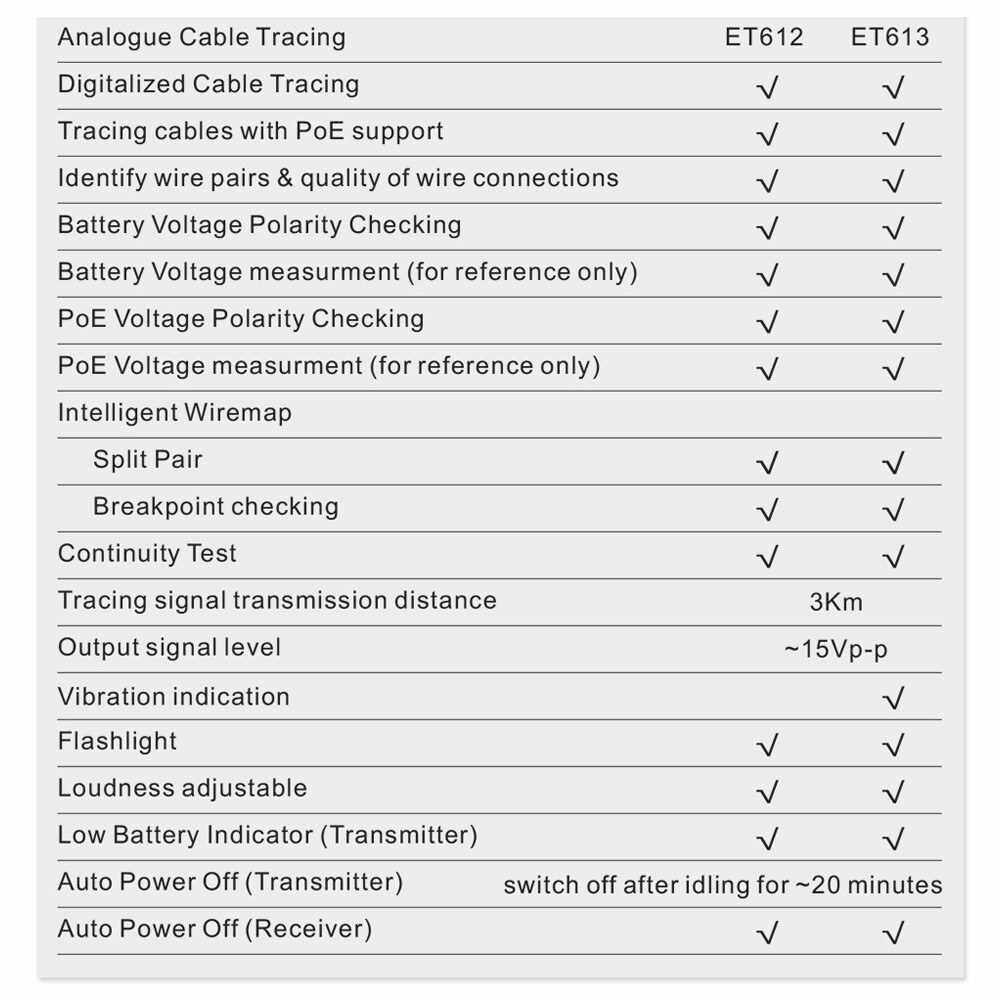 | Analogue Cable Tracing | ET612 | ET613 |
|---|---|---|
| Digitalized Cable Tracing | √ | √ |
| Tracing cables with PoE support | √ | √ |
| Identify wire pairs & quality of wire connections | √ | √ |
| Battery Voltage Polarity Checking | √ | √ |
| Battery Voltage measurment (for reference only) | √ | √ |
| PoE Voltage Polarity Checking | √ | √ |
| PoE Voltage measurment (for reference only) | √ | √ |
| Intelligent Wiremap | | |
| Split Pair | √ | √ |
| Breakpoint checking | √ | √ |
| Continuity Test | √ | √ |
| Tracing signal transmission distance | 3Km | |
| Output signal level | ~15Vp-p | |
| Vibration indication | | √ |
| Flashlight | √ | √ |
| Loudness adjustable | √ | √ |
| Low Battery Indicator (Transmitter) | √ | √ |
| Auto Power Off (Transmitter) | switch off after idling for ~20 minutes | |
| Auto Power Off (Receiver) | √ | √ |